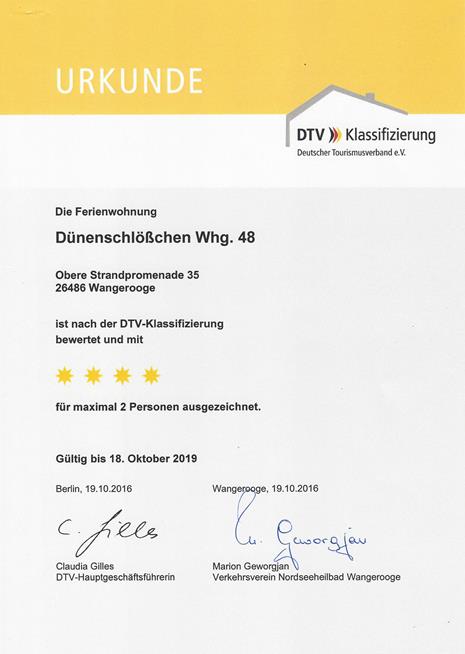 URKUNDE

DTV Klassifizierung
Deutscher Tourismusverband e.V.

Die Ferienwohnung

Dünenschlößchen Whg. 48

Obere Strandpromenade 35
26486 Wangerooge

ist nach der DTV-Klassifizierung bewertet und mit

für maximal 2 Personen ausgezeichnet.

Gültig bis 18. Oktober 2019

Berlin, 19.10.2016

C. Gilles

Claudia Gilles
DTV-Hauptgeschäftsführerin

Wangerooge, 19.10.2016

M. Geworgjan

Marion Geworgjan
Verkehrsverein Nordseeheilbad Wangerooge